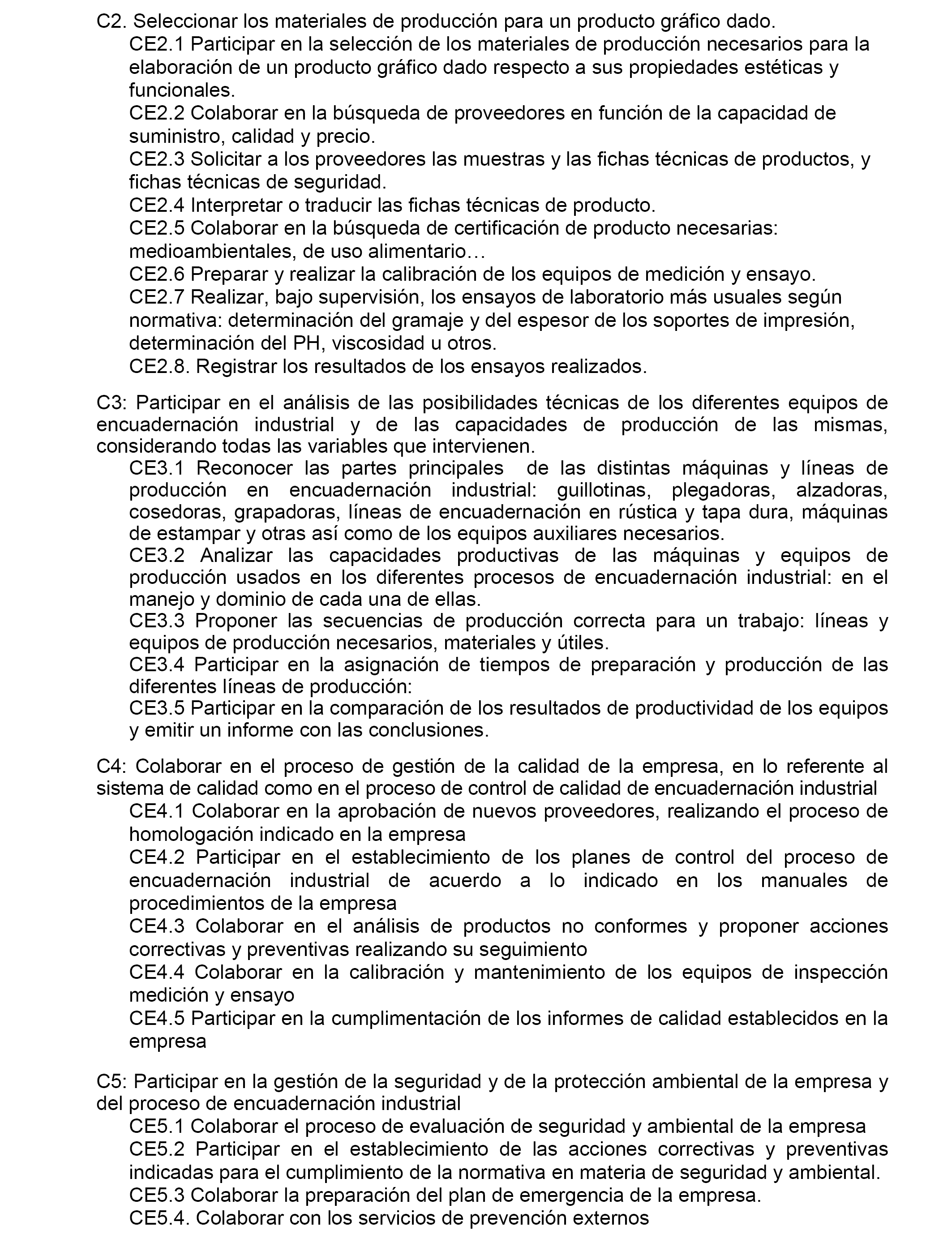 C2. Seleccionar los materiales de producción para un producto gráfico dado.

CE2.1 Participar en la selección de los materiales de producción necesarios para la elaboración de un producto gráfico dado respecto a sus propiedades estéticas y funcionales.

CE2.2 Colaborar en la búsqueda de proveedores en función de la capacidad de suministro, calidad y precio.

CE2.3 Solicitar a los proveedores las muestras y las fichas técnicas de productos, y fichas técnicas de seguridad.

CE2.4 Interpretar o traducir las fichas técnicas de producto.

CE2.5 Colaborar en la búsqueda de certificación de producto necesarias: medioambientales, de uso alimentario…

CE2.6 Preparar y realizar la calibración de los equipos de medición y ensayo.

CE2.7 Realizar, bajo supervisión, los ensayos de laboratorio más usuales según normativa: determinación del gramaje y del espesor de los soportes de impresión, determinación del PH, viscosidad u otros.

CE2.8. Registrar los resultados de los ensayos realizados.

C3: Participar en el análisis de las posibilidades técnicas de los diferentes equipos de encuadernación industrial y de las capacidades de producción de las mismas, considerando todas las variables que intervienen.

CE3.1 Reconocer las partes principales de las distintas máquinas y líneas de producción en encuadernación industrial: guillotinas, plegadoras, alzadoras, cosedoras, grapadoras, líneas de encuadernación en rústica y tapa dura, máquinas de estampar y otras así como de los equipos auxiliares necesarios.

CE3.2 Analizar las capacidades productivas de las máquinas y equipos de producción usados en los diferentes procesos de encuadernación industrial: en el manejo y dominio de cada una de ellas.

CE3.3 Proponer las secuencias de producción correcta para un trabajo: líneas y equipos de producción necesarios, materiales y útiles.

CE3.4 Participar en la asignación de tiempos de preparación y producción de las diferentes líneas de producción:

CE3.5 Participar en la comparación de los resultados de productividad de los equipos y emitir un informe con las conclusiones.

C4: Colaborar en el proceso de gestión de la calidad de la empresa, en lo referente al sistema de calidad como en el proceso de control de calidad de encuadernación industrial

CE4.1 Colaborar en la aprobación de nuevos proveedores, realizando el proceso de homologación indicado en la empresa

CE4.2 Participar en el establecimiento de los planes de control del proceso de encuadernación industrial de acuerdo a lo indicado en los manuales de procedimientos de la empresa

CE4.3 Colaborar en el análisis de productos no conformes y proponer acciones correctivas y preventivas realizando su seguimiento

CE4.4 Colaborar en la calibración y mantenimiento de los equipos de inspección medición y ensayo

CE4.5 Participar en la cumplimentación de los informes de calidad establecidos en la empresa

C5: Participar en la gestión de la seguridad y de la protección ambiental de la empresa y del proceso de encuadernación industrial

CE5.1 Colaborar el proceso de evaluación de seguridad y ambiental de la empresa

CE5.2 Participar en el establecimiento de las acciones correctivas y preventivas indicadas para el cumplimiento de la normativa en materia de seguridad y ambiental.

CE5.3 Colaborar la preparación del plan de emergencia de la empresa.

CE5.4. Colaborar con los servicios de prevención externos